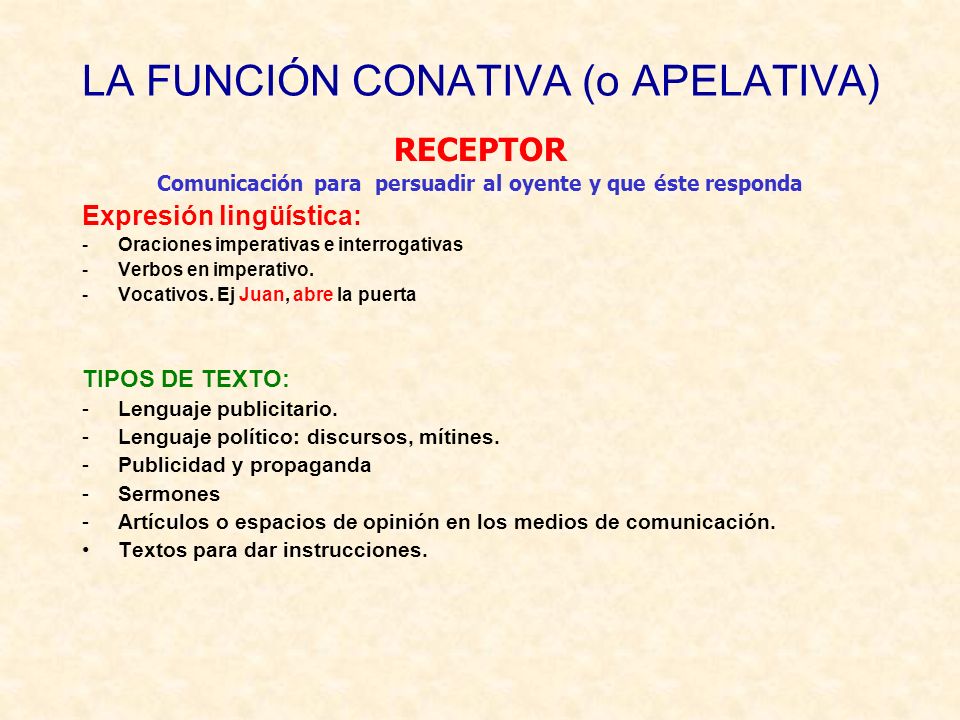 LA FUNCIÓN CONATIVA (o APELATIVA)

RECEPTOR

Comunicación para persuadir al oyente y que éste responda

Expresión lingüística:

- Oraciones imperativas e interrogativas
- Verbos en imperativo.
- Vocativos. Ej Juan, abre la puerta

TIPOS DE TEXTO:

- Lenguaje publicitario.
- Lenguaje político: discursos, mítines.
- Publicidad y propaganda
- Sermones
- Artículos o espacios de opinión en los medios de comunicación.
• Textos para dar instrucciones.